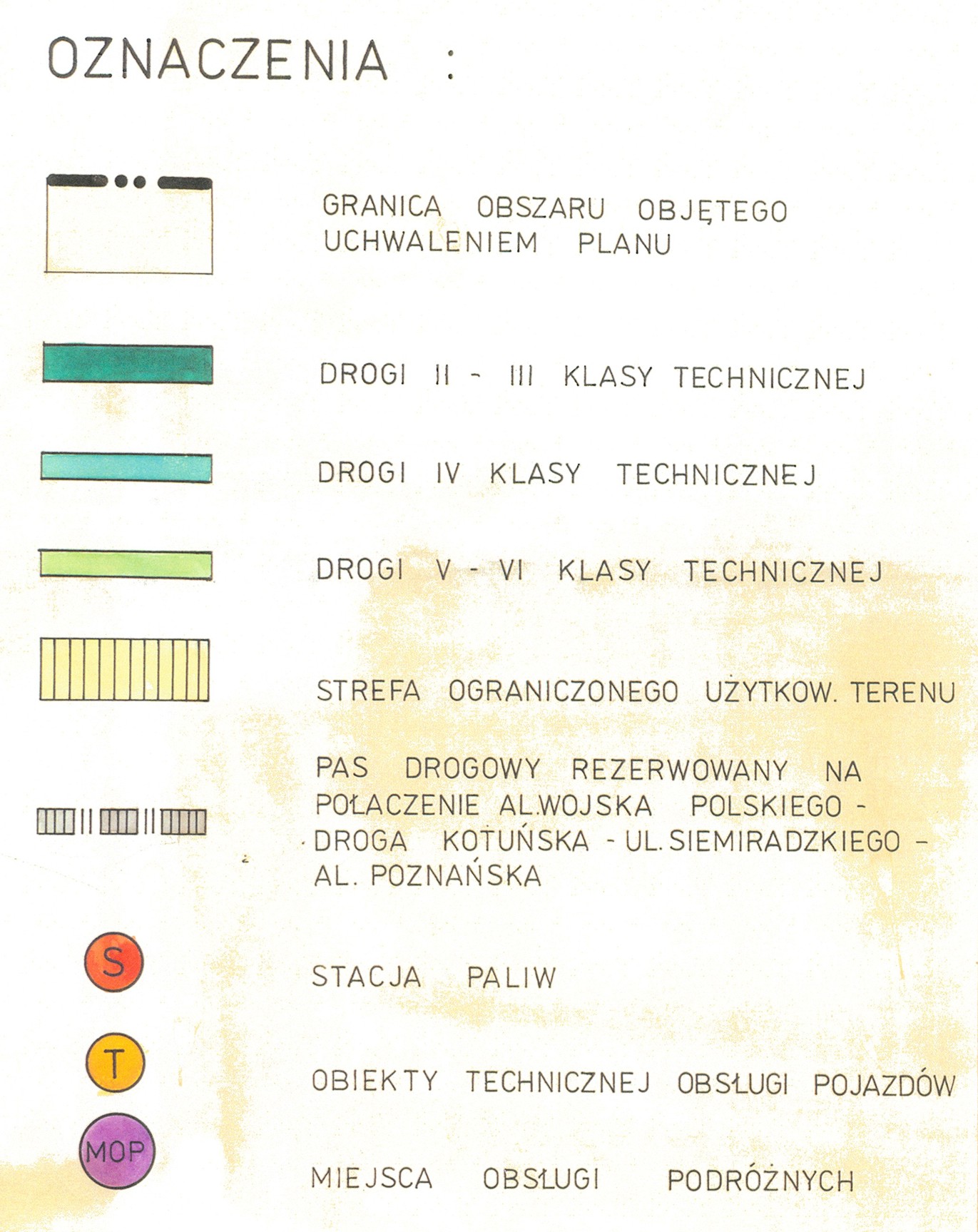 OZNACZENIA :

GRANICA OBSZARU OBJĘTEGO UCHWALENIEM PLANU

DROGI II - III KLASY TECHNICZNEJ

DROGI IV KLASY TECHNICZNEJ

DROGI V - VI KLASY TECHNICZNEJ

STREFA OGRANICZONEGO UŻYTKOW. TERENU

PAS DROGOWY REZERWOWANY NA POŁACZENIE AL.WOJSKA POLSKIEGO - DROGA KOTUŃSKA - UL. SIEMIRADZKIEGO - AL. POZNAŃSKA

S

STACJA PALIW

T

OBIEKTY TECHNICZNEJ OBSŁUGI POJAZDÓW

MOP

MIEJSCA OBSŁUGI PODRÓŻNYCH